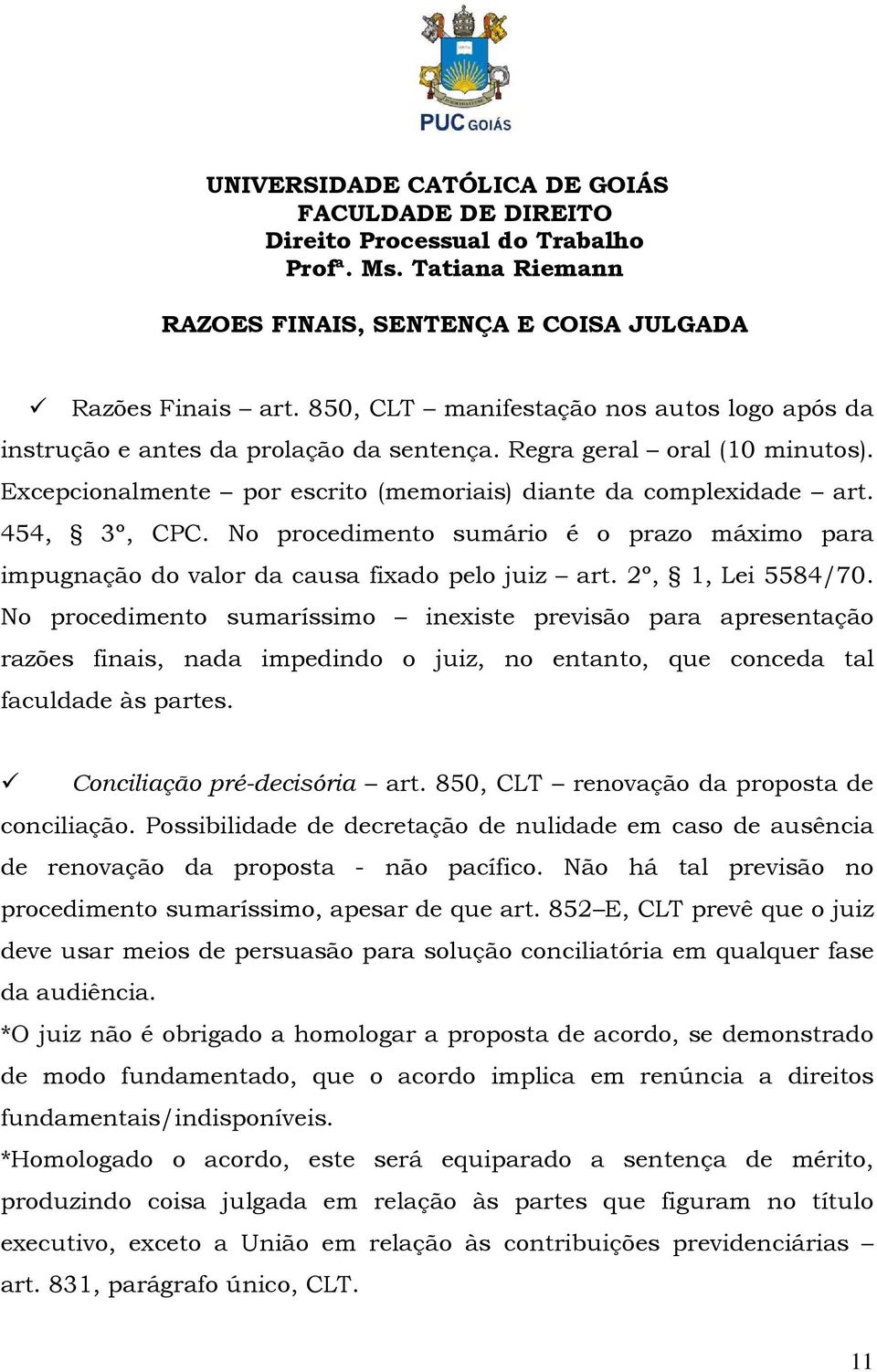 PUC GOIÁS

UNIVERSIDADE CATÓLICA DE GOIÁS
FACULDADE DE DIREITO
Direito Processual do Trabalho
Profª. Ms. Tatiana Riemann

RAZOES FINAIS, SENTENÇA E COISA JULGADA

✓ Razões Finais – art. 850, CLT – manifestação nos autos logo após da instrução e antes da prolação da sentença. Regra geral – oral (10 minutos). Excepcionalmente – por escrito (memoriais) diante da complexidade – art. 454, § 3º, CPC. No procedimento sumário é o prazo máximo para impugnação do valor da causa fixado pelo juiz – art. 2º, § 1, Lei 5584/70. No procedimento sumaríssimo – inexiste previsão para apresentação razões finais, nada impedindo o juiz, no entanto, que conceda tal faculdade às partes.

✓ Conciliação pré-decisória – art. 850, CLT – renovação da proposta de conciliação. Possibilidade de decretação de nulidade em caso de ausência de renovação da proposta - não pacífico. Não há tal previsão no procedimento sumaríssimo, apesar de que art. 852–E, CLT prevê que o juiz deve usar meios de persuasão para solução conciliatória em qualquer fase da audiência.
*O juiz não é obrigado a homologar a proposta de acordo, se demonstrado de modo fundamentado, que o acordo implica em renúncia a direitos fundamentais/indisponíveis.
*Homologado o acordo, este será equiparado a sentença de mérito, produzindo coisa julgada em relação às partes que figuram no título executivo, exceto a União em relação às contribuições previdenciárias – art. 831, parágrafo único, CLT.

11